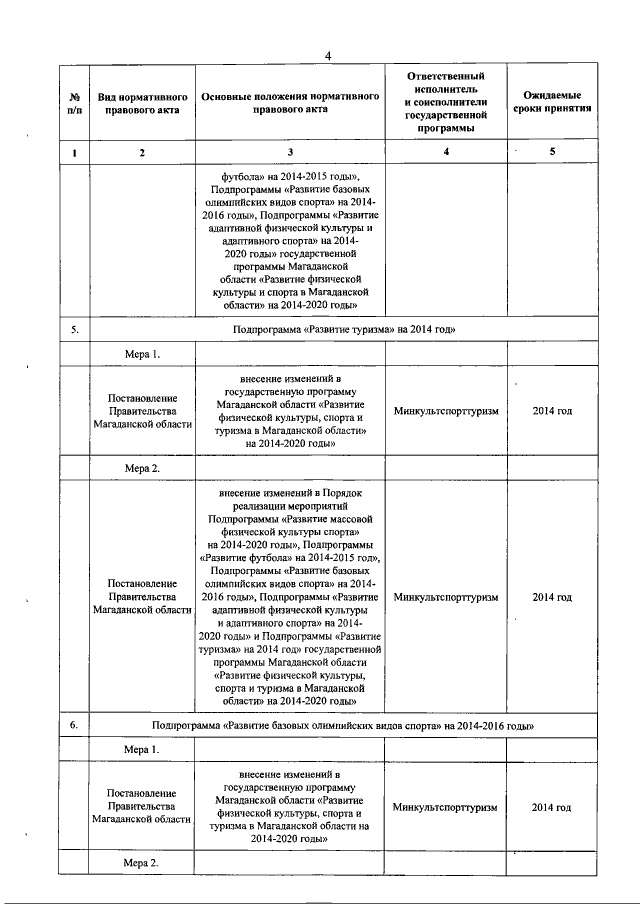 4

| № п/п | Вид нормативного правового акта | Основные положения нормативного правового акта | Ответственный исполнитель и соисполнители государственной программы | Ожидаемые сроки принятия |
|---|---|---|---|---|
| 1 | 2 | 3 | 4 | 5 |
| | | футбола» на 2014-2015 годы», Подпрограммы «Развитие базовых олимпийских видов спорта» на 2014-2016 годы», Подпрограммы «Развитие адаптивной физической культуры и адаптивного спорта» на 2014-2020 годы» государственной программы Магаданской области «Развитие физической культуры и спорта в Магаданской области» на 2014-2020 годы» | | |
| 5. | Подпрограмма «Развитие туризма» на 2014 год» | | | |
| | Мера 1. | | | |
| | Постановление Правительства Магаданской области | внесение изменений в государственную программу Магаданской области «Развитие физической культуры, спорта и туризма в Магаданской области» на 2014-2020 годы» | Минкультспорттуризм | 2014 год |
| | Мера 2. | | | |
| | Постановление Правительства Магаданской области | внесение изменений в Порядок реализации мероприятий Подпрограммы «Развитие массовой физической культуры спорта» на 2014-2020 годы», Подпрограммы «Развитие футбола» на 2014-2015 годы», Подпрограммы «Развитие базовых олимпийских видов спорта» на 2014-2016 годы», Подпрограммы «Развитие адаптивной физической культуры и адаптивного спорта» на 2014-2020 годы» и Подпрограммы «Развитие туризма» на 2014 год» государственной программы Магаданской области «Развитие физической культуры, спорта и туризма в Магаданской области» на 2014-2020 годы» | Минкультспорттуризм | 2014 год |
| 6. | Подпрограмма «Развитие базовых олимпийских видов спорта» на 2014-2016 годы» | | | |
| | Мера 1. | | | |
| | Постановление Правительства Магаданской области | внесение изменений в государственную программу Магаданской области «Развитие физической культуры, спорта и туризма в Магаданской области на 2014-2020 годы» | Минкультспорттуризм | 2014 год |
| | Мера 2. | | | |